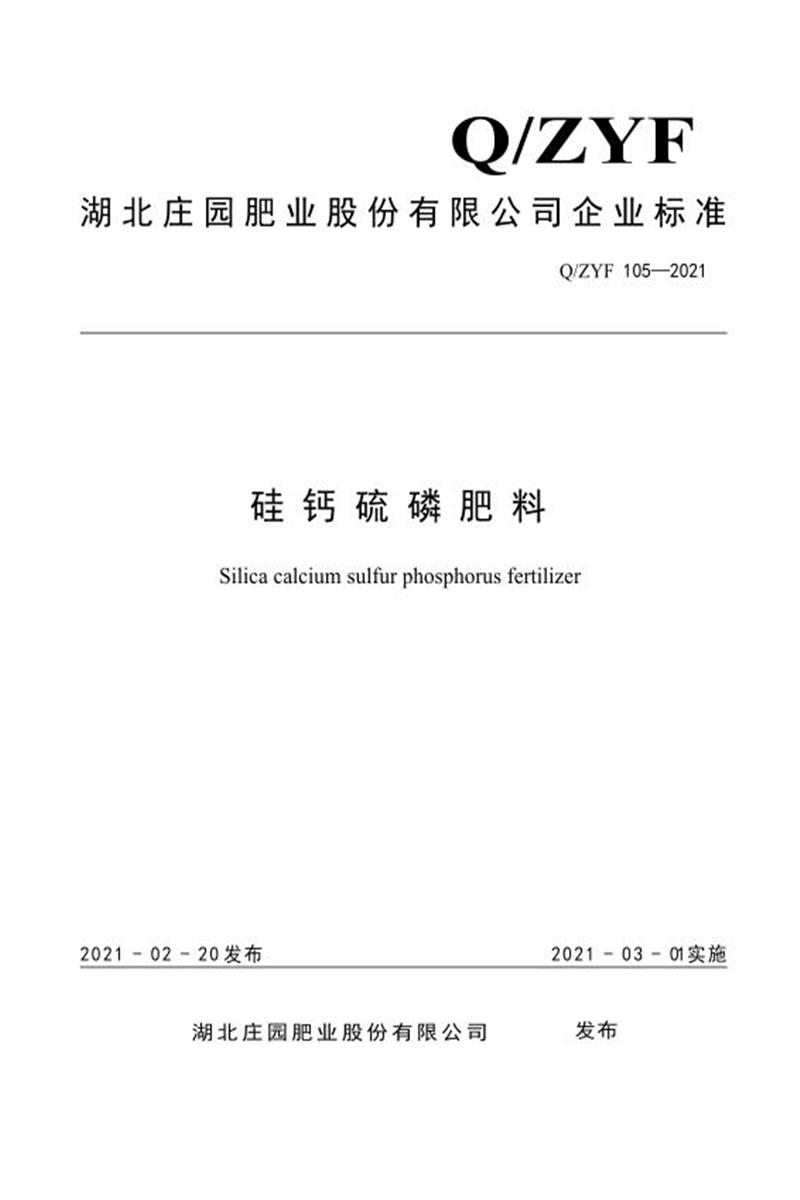 Q/ZYF

湖北庄园肥业股份有限公司企业标准

Q/ZYF 105—2021

硅钙硫磷肥料

Silica calcium sulfur phosphorus fertilizer

2021 - 02 - 20发布

2021 - 03 - 01实施

湖北庄园肥业股份有限公司 发布